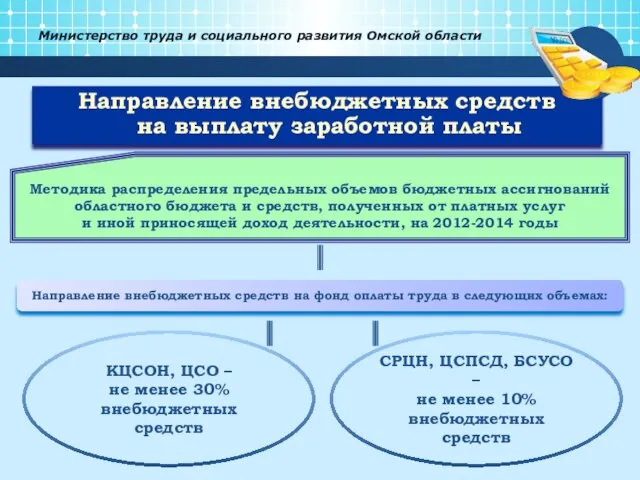 Министерство труда и социального развития Омской области

Направление внебюджетных средств на выплату заработной платы

Методика распределения предельных объемов бюджетных ассигнований областного бюджета и средств, полученных от платных услуг и иной приносящей доход деятельности, на 2012-2014 годы

Направление внебюджетных средств на фонд оплаты труда в следующих объемах:

КЦСОН, ЦСО – не менее 30% внебюджетных средств

СРЦН, ЦСПСД, БСУСО – не менее 10% внебюджетных средств